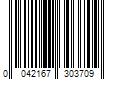 0 042167 303709